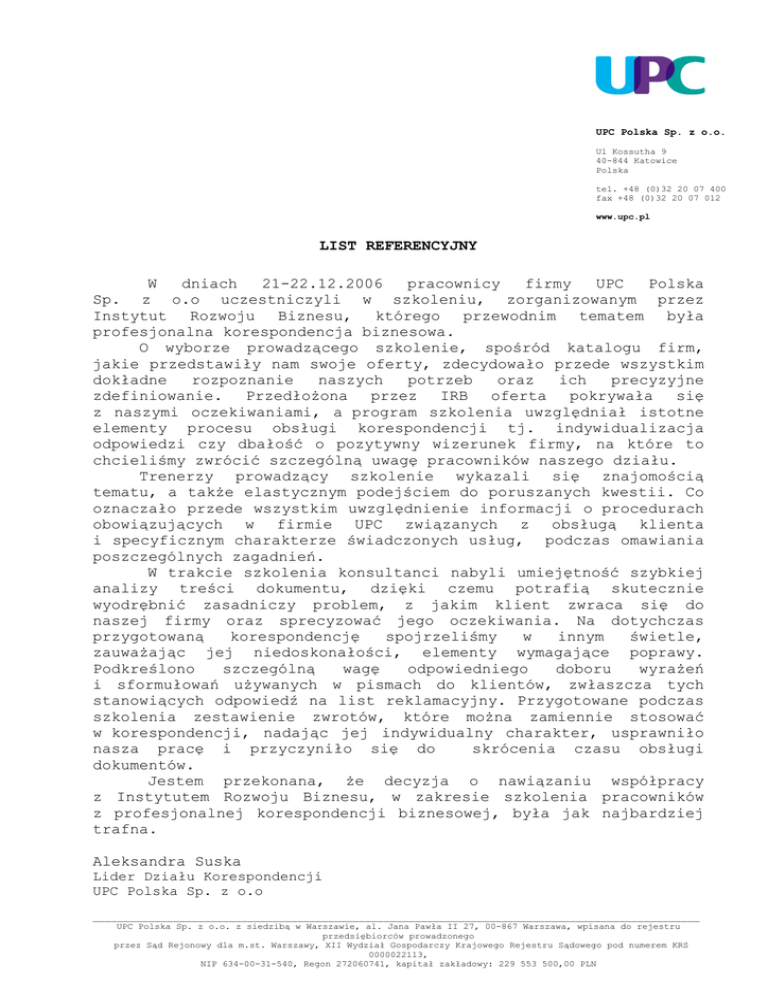 UPC

UPC Polska Sp. z o.o.

Ul Kossutha 9
40-844 Katowice
Polska

tel. +48 (0)32 20 07 400
fax +48 (0)32 20 07 012

www.upc.pl

LIST REFERENCYJNY

W dniach 21-22.12.2006 pracownicy firmy UPC Polska Sp. z o.o uczestniczyli w szkoleniu, zorganizowanym przez Instytut Rozwoju Biznesu, którego przewodnim tematem była profesjonalna korespondencja biznesowa.

O wyborze prowadzącego szkolenie, spośród katalogu firm, jakie przedstawiły nam swoje oferty, zdecydowało przede wszystkim dokładne rozpoznanie naszych potrzeb oraz ich precyzyjne zdefiniowanie. Przedłożona przez IRB oferta pokrywała się z naszymi oczekiwaniami, a program szkolenia uwzględniał istotne elementy procesu obsługi korespondencji tj. indywidualizacja odpowiedzi czy dbałość o pozytywny wizerunek firmy, na które to chcieliśmy zwrócić szczególną uwagę pracowników naszego działu.

Trenerzy prowadzący szkolenie wykazali się znajomością tematu, a także elastycznym podejściem do poruszanych kwestii. Co oznaczało przede wszystkim uwzględnienie informacji o procedurach obowiązujących w firmie UPC związanych z obsługą klienta i specyficznym charakterze świadczonych usług, podczas omawiania poszczególnych zagadnień.

W trakcie szkolenia konsultanci nabyli umiejętność szybkiej analizy treści dokumentu, dzięki czemu potrafią skutecznie wyodrębnić zasadniczy problem, z jakim klient zwraca się do naszej firmy oraz sprecyzować jego oczekiwania. Na dotychczas przygotowaną korespondencję spojrzeliśmy w innym świetle, zauważając jej niedoskonałości, elementy wymagające poprawy. Podkreślono szczególną wagę odpowiedniego doboru wyrażeń i sformułowań używanych w pismach do klientów, zwłaszcza tych stanowiących odpowiedź na list reklamacyjny. Przygotowane podczas szkolenia zestawienie zwrotów, które można zamiennie stosować w korespondencji, nadając jej indywidualny charakter, usprawniło nasza pracę i przyczyniło się do skrócenia czasu obsługi dokumentów.

Jestem przekonana, że decyzja o nawiązaniu współpracy z Instytutem Rozwoju Biznesu, w zakresie szkolenia pracowników z profesjonalnej korespondencji biznesowej, była jak najbardziej trafna.

Aleksandra Suska
Lider Działu Korespondencji
UPC Polska Sp. z o.o

UPC Polska Sp. z o.o. z siedzibą w Warszawie, al. Jana Pawła II 27, 00-867 Warszawa, wpisana do rejestru przedsiębiorców prowadzonego przez Sąd Rejonowy dla m.st. Warszawy, XII Wydział Gospodarczy Krajowego Rejestru Sądowego pod numerem KRS 0000022113, NIP 634-00-31-540, Regon 272060741, kapitał zakładowy: 229 553 500,00 PLN